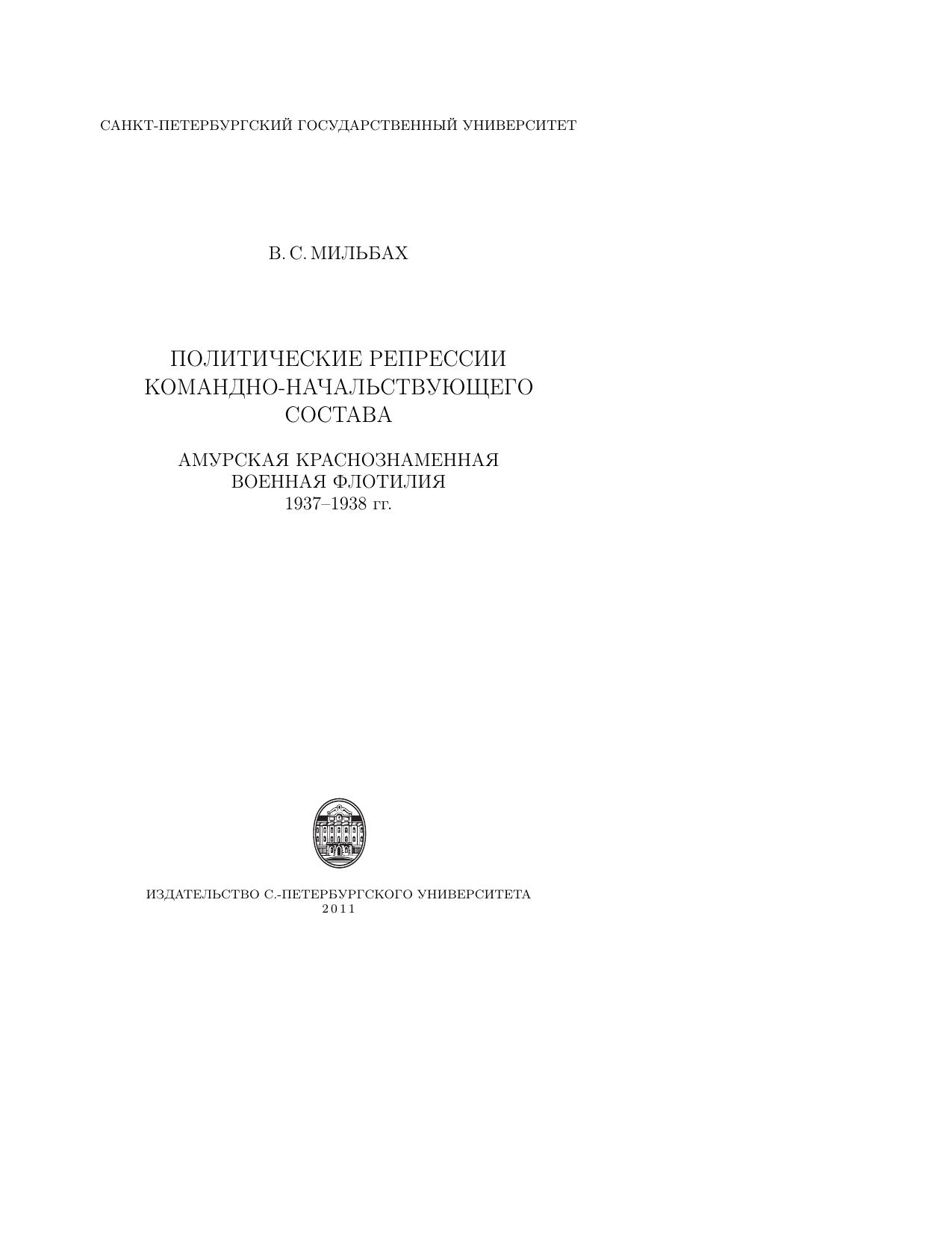 САНКТ-ПЕТЕРБУРГСКИЙ ГОСУДАРСТВЕННЫЙ УНИВЕРСИТЕТ

В. С. МИЛЬБАХ

ПОЛИТИЧЕСКИЕ РЕПРЕССИИ
КОМАНДНО-НАЧАЛЬСТВУЮЩЕГО
СОСТАВА

АМУРСКАЯ КРАСНОЗНАМЕННАЯ
ВОЕННАЯ ФЛОТИЛИЯ
1937–1938 гг.

ИЗДАТЕЛЬСТВО С.-ПЕТЕРБУРГСКОГО УНИВЕРСИТЕТА
2011